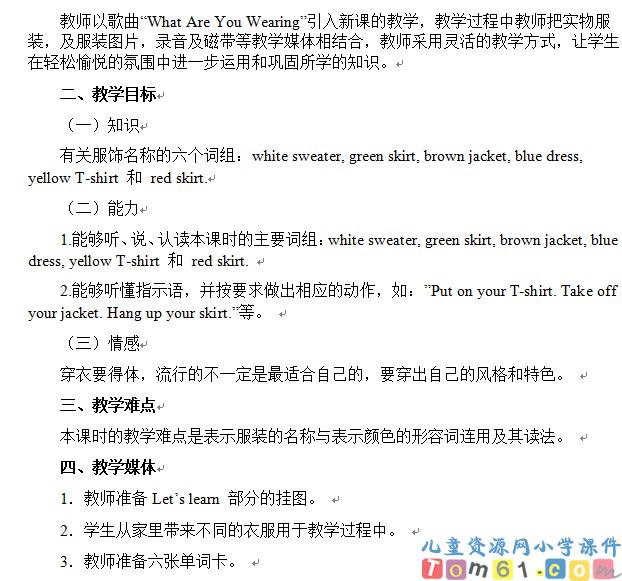 教师以歌曲“What Are You Wearing”引入新课的教学，教学过程中教师把实物服装，及服装图片，录音及磁带等教学媒体相结合，教师采用灵活的教学方式，让学生在轻松愉悦的氛围中进一步运用和巩固所学的知识。

二、教学目标

（一）知识

有关服饰名称的六个词组：white sweater, green skirt, brown jacket, blue dress, yellow T-shirt 和 red skirt.

（二）能力

1.能够听、说、认读本课时的主要词组：white sweater, green skirt, brown jacket, blue dress, yellow T-shirt 和 red skirt.

2.能够听懂指示语，并按要求做出相应的动作，如：”Put on your T-shirt. Take off your jacket. Hang up your skirt.”等。

（三）情感

穿衣要得体，流行的不一定是最适合自己的，要穿出自己的风格和特色。

三、教学难点

本课时的教学难点是表示服装的名称与表示颜色的形容词连用及其读法。

四、教学媒体

1. 教师准备 Let’s learn 部分的挂图。

2. 学生从家里带来不同的衣服用于教学过程中。

3. 教师准备六张单词卡。

儿童资源网小学课件
Tom61.com